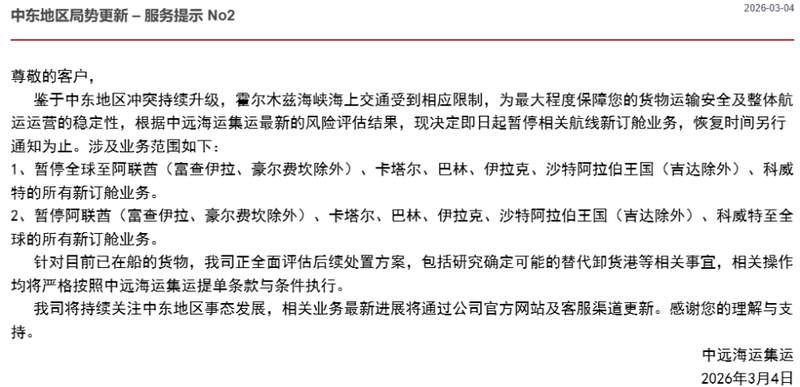 中东地区局势更新 – 服务提示 No2

2026-03-04

尊敬的客户，

鉴于中东地区冲突持续升级，霍尔木兹海峡海上交通受到相应限制，为最大程度保障您的货物运输安全及整体航运运营的稳定性，根据中远海运集运最新的风险评估结果，现决定即日起暂停相关航线新订舱业务，恢复时间另行通知为止。涉及业务范围如下：

1、暂停全球至阿联酋（富查伊拉、豪尔费坎除外）、卡塔尔、巴林、伊拉克、沙特阿拉伯王国（吉达除外）、科威特的所有新订舱业务。

2、暂停阿联酋（富查伊拉、豪尔费坎除外）、卡塔尔、巴林、伊拉克、沙特阿拉伯王国（吉达除外）、科威特至全球的所有新订舱业务。

针对目前已在船的货物，我司正全面评估后续处置方案，包括研究确定可能的替代卸货港等相关事宜，相关操作均将严格按照中远海运集运提单条款与条件执行。

我司将持续关注中东地区事态发展，相关业务最新进展将通过公司官方网站及客服渠道更新。感谢您的理解与支持。

中远海运集运

2026年3月4日